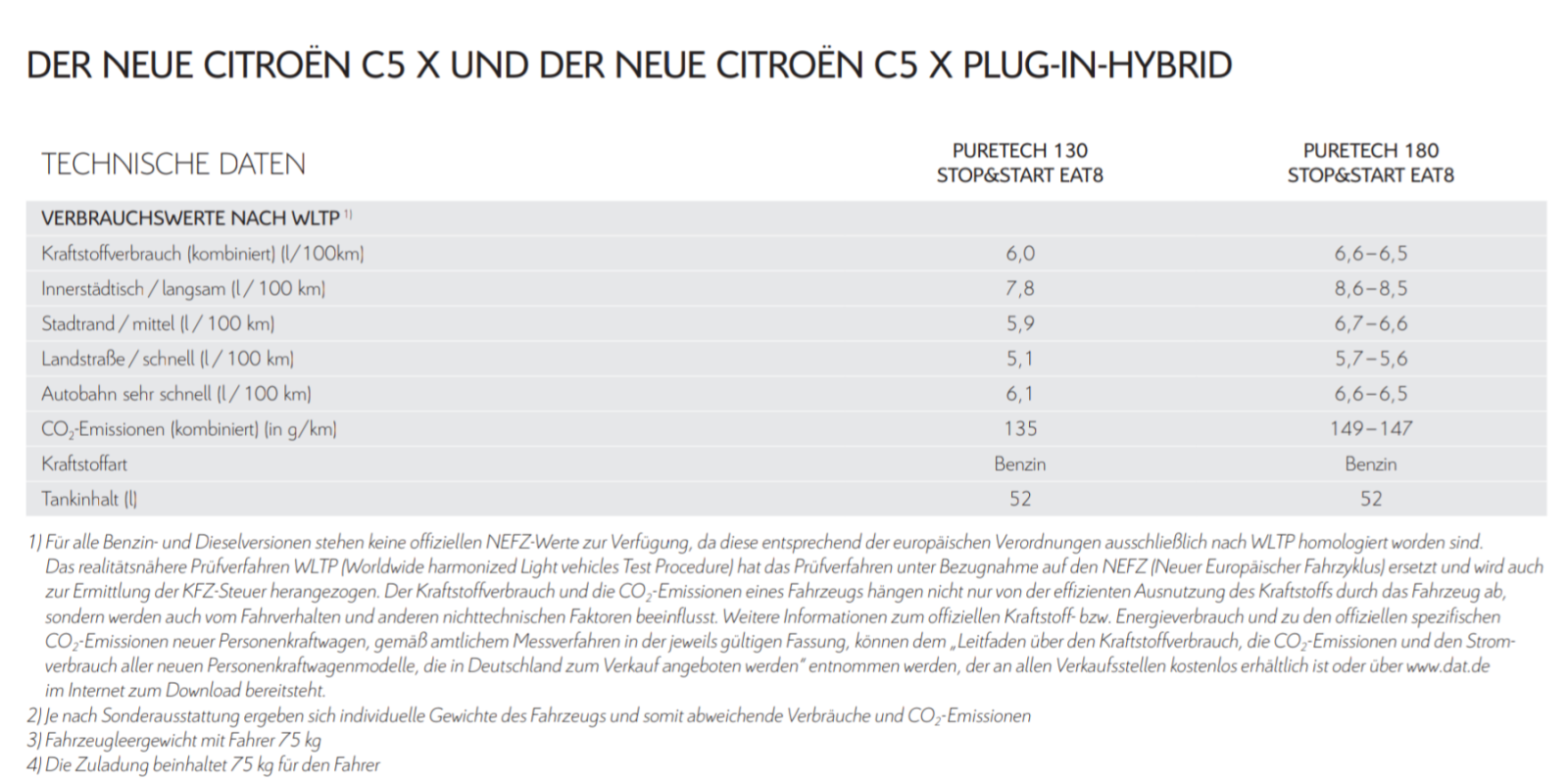 DER NEUE CITROËN C5 X UND DER NEUE CITROËN C5 X PLUG-IN-HYBRID

| TECHNISCHE DATEN | PURETECH 130 STOP&START EAT8 | PURETECH 180 STOP&START EAT8 |
|---|---|---|
| VERBRAUCHSWERTE NACH WLTP $^{1)}$ | | |
| Kraftstoffverbrauch (kombiniert) (l/100km) | 6,0 | 6,6–6,5 |
| Innerstädtisch / langsam (l / 100 km) | 7,8 | 8,6–8,5 |
| Stadtrand / mittel (l / 100 km) | 5,9 | 6,7–6,6 |
| Landstraße / schnell (l / 100 km) | 5,1 | 5,7–5,6 |
| Autobahn sehr schnell (l / 100 km) | 6,1 | 6,6–6,5 |
| $CO_2$-Emissionen (kombiniert) (in g/km) | 135 | 149–147 |
| Kraftstoffart | Benzin | Benzin |
| Tankinhalt (l) | 52 | 52 |

1) Für alle Benzin- und Dieselversionen stehen keine offiziellen NEFZ-Werte zur Verfügung, da diese entsprechend der europäischen Verordnungen ausschließlich nach WLTP homologiert worden sind. Das realitätsnähere Prüfverfahren WLTP (Worldwide harmonized Light vehicles Test Procedure) hat das Prüfverfahren unter Bezugnahme auf den NEFZ (Neuer Europäischer Fahrzyklus) ersetzt und wird auch zur Ermittlung der KFZ-Steuer herangezogen. Der Kraftstoffverbrauch und die $CO_2$-Emissionen eines Fahrzeugs hängen nicht nur von der effizienten Ausnutzung des Kraftstoffs durch das Fahrzeug ab, sondern werden auch vom Fahrverhalten und anderen nichttechnischen Faktoren beeinflusst. Weitere Informationen zum offiziellen Kraftstoff- bzw. Energieverbrauch und zu den offiziellen spezifischen $CO_2$-Emissionen neuer Personenkraftwagen, gemäß amtlichem Messverfahren in der jeweils gültigen Fassung, können dem „Leitfaden über den Kraftstoffverbrauch, die $CO_2$-Emissionen und den Stromverbrauch aller neuen Personenkraftwagenmodelle, die in Deutschland zum Verkauf angeboten werden" entnommen werden, der an allen Verkaufsstellen kostenlos erhältlich ist oder über www.dat.de im Internet zum Download bereitsteht.
2) Je nach Sonderausstattung ergeben sich individuelle Gewichte des Fahrzeugs und somit abweichende Verbräuche und $CO_2$-Emissionen
3) Fahrzeugleergewicht mit Fahrer 75 kg
4) Die Zuladung beinhaltet 75 kg für den Fahrer